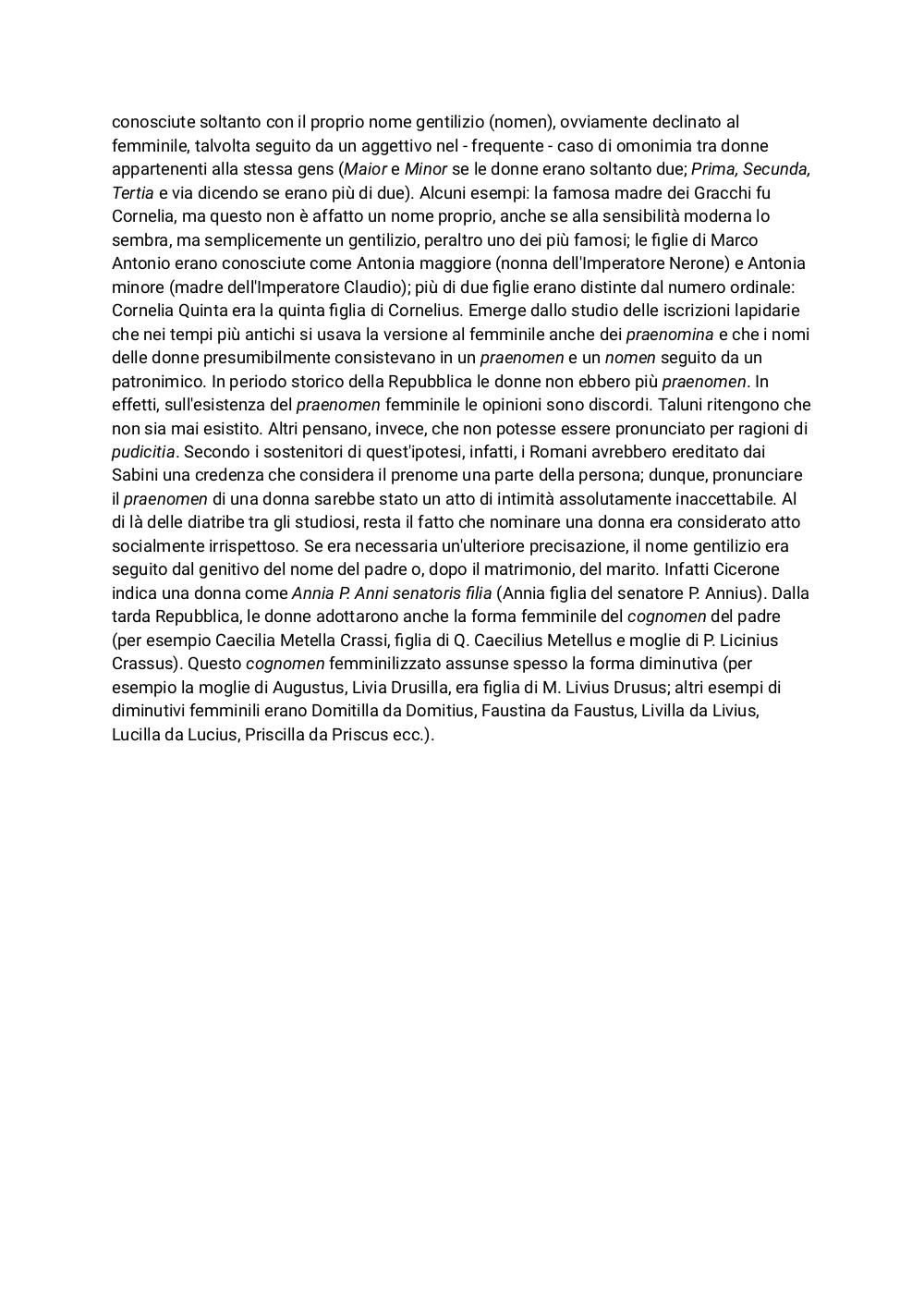 conosciute soltanto con il proprio nome gentilizio (nomen), ovviamente declinato al femminile, talvolta seguito da un aggettivo nel - frequente - caso di omonimia tra donne appartenenti alla stessa gens (Maior e Minor se le donne erano soltanto due; Prima, Secunda, Tertia e via dicendo se erano più di due). Alcuni esempi: la famosa madre dei Gracchi fu Cornelia, ma questo non è affatto un nome proprio, anche se alla sensibilità moderna lo sembra, ma semplicemente un gentilizio, peraltro uno dei più famosi; le figlie di Marco Antonio erano conosciute come Antonia maggiore (nonna dell'Imperatore Nerone) e Antonia minore (madre dell'Imperatore Claudio); più di due figlie erano distinte dal numero ordinale: Cornelia Quinta era la quinta figlia di Cornelius. Emerge dallo studio delle iscrizioni lapidarie che nei tempi più antichi si usava la versione al femminile anche dei praenomina e che i nomi delle donne presumibilmente consistevano in un praenomen e un nomen seguito da un patronimico. In periodo storico della Repubblica le donne non ebbero più praenomen. In effetti, sull'esistenza del praenomen femminile le opinioni sono discordi. Taluni ritengono che non sia mai esistito. Altri pensano, invece, che non potesse essere pronunciato per ragioni di pudicitia. Secondo i sostenitori di quest'ipotesi, infatti, i Romani avrebbero ereditato dai Sabini una credenza che considera il prenome una parte della persona; dunque, pronunciare il praenomen di una donna sarebbe stato un atto di intimità assolutamente inaccettabile. Al di là delle diatribe tra gli studiosi, resta il fatto che nominare una donna era considerato atto socialmente irrispettoso. Se era necessaria un'ulteriore precisazione, il nome gentilizio era seguito dal genitivo del nome del padre o, dopo il matrimonio, del marito. Infatti Cicerone indica una donna come Annia P. Anni senatoris filia (Annia figlia del senatore P. Annius). Dalla tarda Repubblica, le donne adottarono anche la forma femminile del cognomen del padre (per esempio Caecilia Metella Crassi, figlia di Q. Caecilius Metellus e moglie di P. Licinius Crassus). Questo cognomen femminilizzato assunse spesso la forma diminutiva (per esempio la moglie di Augustus, Livia Drusilla, era figlia di M. Livius Drusus; altri esempi di diminutivi femminili erano Domitilla da Domitius, Faustina da Faustus, Livilla da Livius, Lucilla da Lucius, Priscilla da Priscus ecc.).